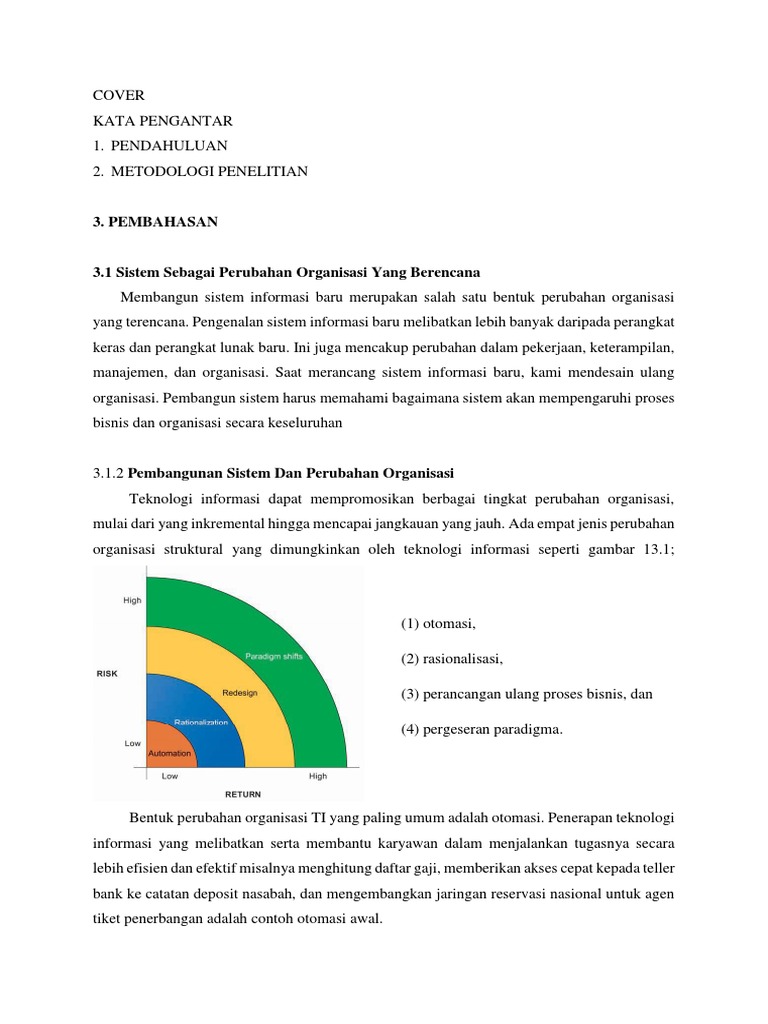 COVER
KATA PENGANTAR
1. PENDAHULUAN
2. METODOLOGI PENELITIAN

3. PEMBAHASAN

3.1 Sistem Sebagai Perubahan Organisasi Yang Berencana

Membangun sistem informasi baru merupakan salah satu bentuk perubahan organisasi yang terencana. Pengenalan sistem informasi baru melibatkan lebih banyak daripada perangkat keras dan perangkat lunak baru. Ini juga mencakup perubahan dalam pekerjaan, keterampilan, manajemen, dan organisasi. Saat merancang sistem informasi baru, kami mendesain ulang organisasi. Pembangun sistem harus memahami bagaimana sistem akan mempengaruhi proses bisnis dan organisasi secara keseluruhan

3.1.2 Pembangunan Sistem Dan Perubahan Organisasi

Teknologi informasi dapat mempromosikan berbagai tingkat perubahan organisasi, mulai dari yang inkremental hingga mencapai jangkauan yang jauh. Ada empat jenis perubahan organisasi struktural yang dimungkinkan oleh teknologi informasi seperti gambar 13.1;

High
RISK
Low
Paradigm shifts
Redesign
Rationalization
Automation
Low
High
RETURN

(1) otomasi,

(2) rasionalisasi,

(3) perancangan ulang proses bisnis, dan

(4) pergeseran paradigma.

Bentuk perubahan organisasi TI yang paling umum adalah otomasi. Penerapan teknologi informasi yang melibatkan serta membantu karyawan dalam menjalankan tugasnya secara lebih efisien dan efektif misalnya menghitung daftar gaji, memberikan akses cepat kepada teller bank ke catatan deposit nasabah, dan mengembangkan jaringan reservasi nasional untuk agen tiket penerbangan adalah contoh otomasi awal.